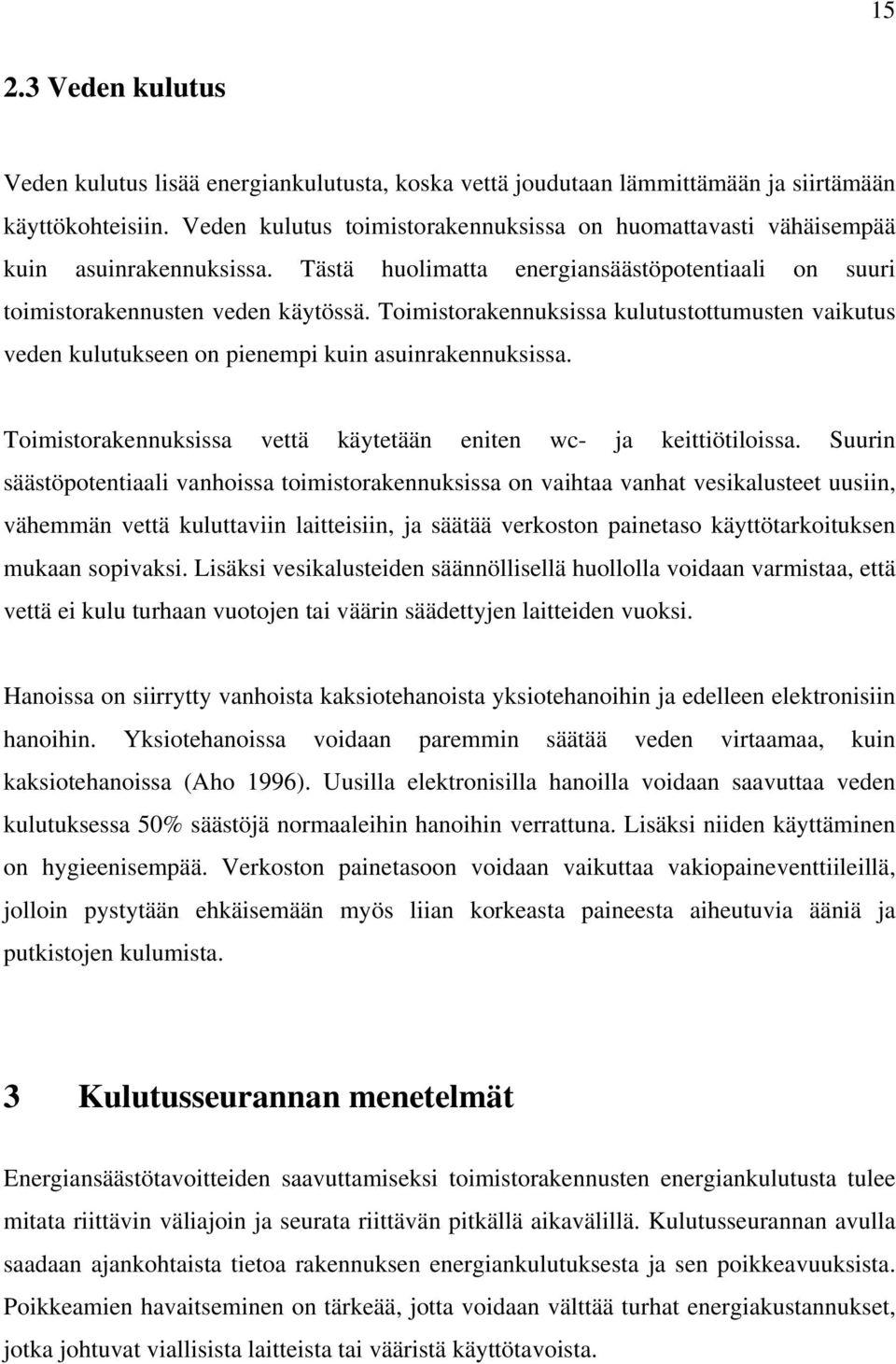 15

2.3 Veden kulutus

Veden kulutus lisää energiankulutusta, koska vettä joudutaan lämmittämään ja siirtämään käyttökohteisiin. Veden kulutus toimistorakennuksissa on huomattavasti vähäisempää kuin asuinrakennuksissa. Tästä huolimatta energiansäästöpotentiaali on suuri toimistorakennusten veden käytössä. Toimistorakennuksissa kulutustottumusten vaikutus veden kulutukseen on pienempi kuin asuinrakennuksissa.

Toimistorakennuksissa vettä käytetään eniten wc- ja keittiötiloissa. Suurin säästöpotentiaali vanhoissa toimistorakennuksissa on vaihtaa vanhat vesikalusteet uusiin, vähemmän vettä kuluttaviin laitteisiin, ja säätää verkoston painetaso käyttötarkoituksen mukaan sopivaksi. Lisäksi vesikalusteiden säännöllisellä huollolla voidaan varmistaa, että vettä ei kulu turhaan vuotojen tai väärin säädettyjen laitteiden vuoksi.

Hanoissa on siirrytty vanhoista kaksiotehanoista yksiotehanoihin ja edelleen elektronisiin hanoihin. Yksiotehanoissa voidaan paremmin säätää veden virtaamaa, kuin kaksiotehanoissa (Aho 1996). Uusilla elektronisilla hanoilla voidaan saavuttaa veden kulutuksessa 50% säästöjä normaaleihin hanoihin verrattuna. Lisäksi niiden käyttäminen on hygieenisempää. Verkoston painetasoon voidaan vaikuttaa vakiopaineventtiileillä, jolloin pystytään ehkäisemään myös liian korkeasta paineesta aiheutuvia ääniä ja putkistojen kulumista.

3 Kulutusseurannan menetelmät

Energiansäästötavoitteiden saavuttamiseksi toimistorakennusten energiankulutusta tulee mitata riittävin väliajoin ja seurata riittävän pitkällä aikavälillä. Kulutusseurannan avulla saadaan ajankohtaista tietoa rakennuksen energiankulutuksesta ja sen poikkeavuuksista. Poikkeamien havaitseminen on tärkeää, jotta voidaan välttää turhat energiakustannukset, jotka johtuvat viallisista laitteista tai vääristä käyttötavoista.